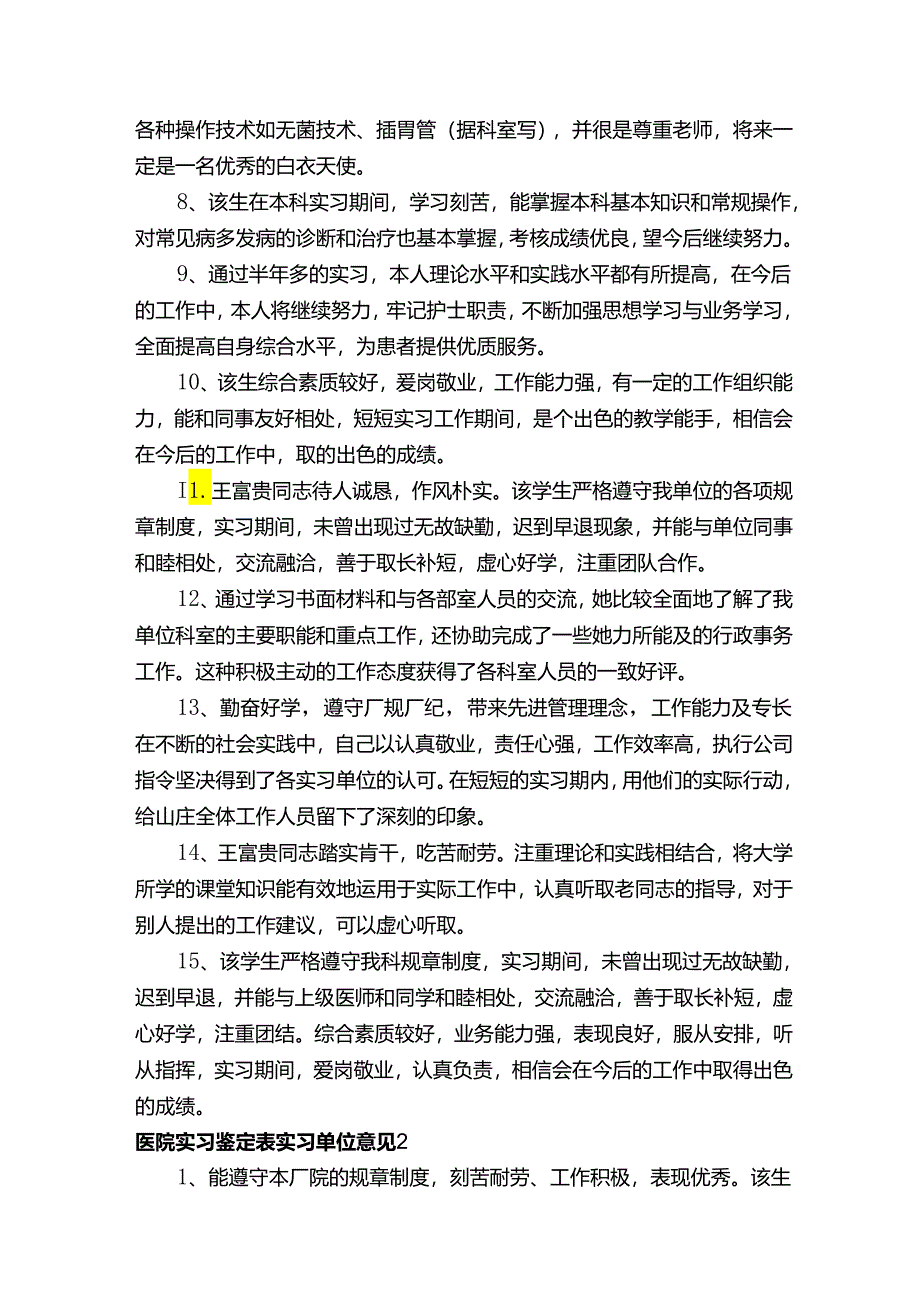 各种操作技术如无菌技术、插胃管（据科室写），并很是尊重老师，将来一定是一名优秀的白衣天使。

8、该生在本科实习期间，学习刻苦，能掌握本科基本知识和常规操作，对常见病多发病的诊断和治疗也基本掌握，考核成绩优良，望今后继续努力。

9、通过半年多的实习，本人理论水平和实践水平都有所提高，在今后的工作中，本人将继续努力，牢记护士职责，不断加强思想学习与业务学习，全面提高自身综合水平，为患者提供优质服务。

10、该生综合素质较好，爱岗敬业，工作能力强，有一定的工作组织能力，能和同事友好相处，短短实习工作期间，是个出色的教学能手，相信会在今后的工作中，取的出色的成绩。

I1.王富贵同志待人诚恳，作风朴实。该学生严格遵守我单位的各项规章制度，实习期间，未曾出现过无故缺勤，迟到早退现象，并能与单位同事和睦相处，交流融洽，善于取长补短，虚心好学，注重团队合作。

12、通过学习书面材料和与各部室人员的交流，她比较全面地了解了我单位科室的主要职能和重点工作，还协助完成了一些她力所能及的行政事务工作。这种积极主动的工作态度获得了各科室人员的一致好评。

13、勤奋好学，遵守厂规厂纪，带来先进管理理念，工作能力及专长在不断的社会实践中，自己以认真敬业，责任心强，工作效率高，执行公司指令坚决得到了各实习单位的认可。在短短的实习期内，用他们的实际行动，给山庄全体工作人员留下了深刻的印象。

14、王富贵同志踏实肯干，吃苦耐劳。注重理论和实践相结合，将大学所学的课堂知识能有效地运用于实际工作中，认真听取老同志的指导，对于别人提出的工作建议，可以虚心听取。

15、该学生严格遵守我科规章制度，实习期间，未曾出现过无故缺勤，迟到早退，并能与上级医师和同学和睦相处，交流融洽，善于取长补短，虚心好学，注重团结。综合素质较好，业务能力强，表现良好，服从安排，听从指挥，实习期间，爱岗敬业，认真负责，相信会在今后的工作中取得出色的成绩。

医院实习鉴定表实习单位意见2

1、能遵守本厂院的规章制度，刻苦耐劳、工作积极，表现优秀。该生